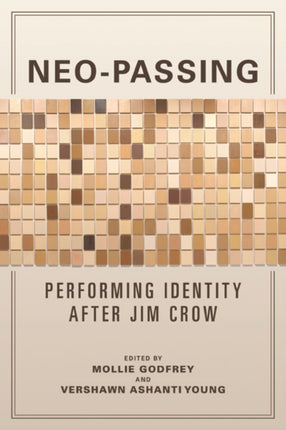 NEO-PASSING

PERFORMING IDENTITY AFTER JIM CROW

EDITED BY
MOLLIE GODFREY
AND
VERSHAWN ASHANTI YOUNG